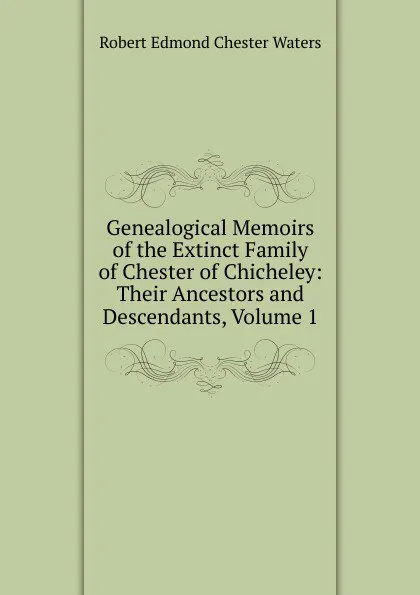 Robert Edmond Chester Waters

Genealogical Memoirs of the Extinct Family of Chester of Chicheley: Their Ancestors and Descendants, Volume 1